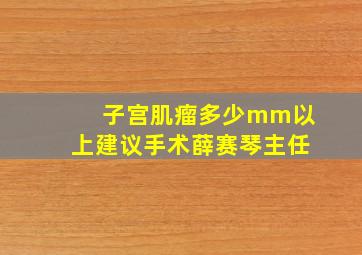 子宫肌瘤多少mm以上建议手术薛赛琴主任